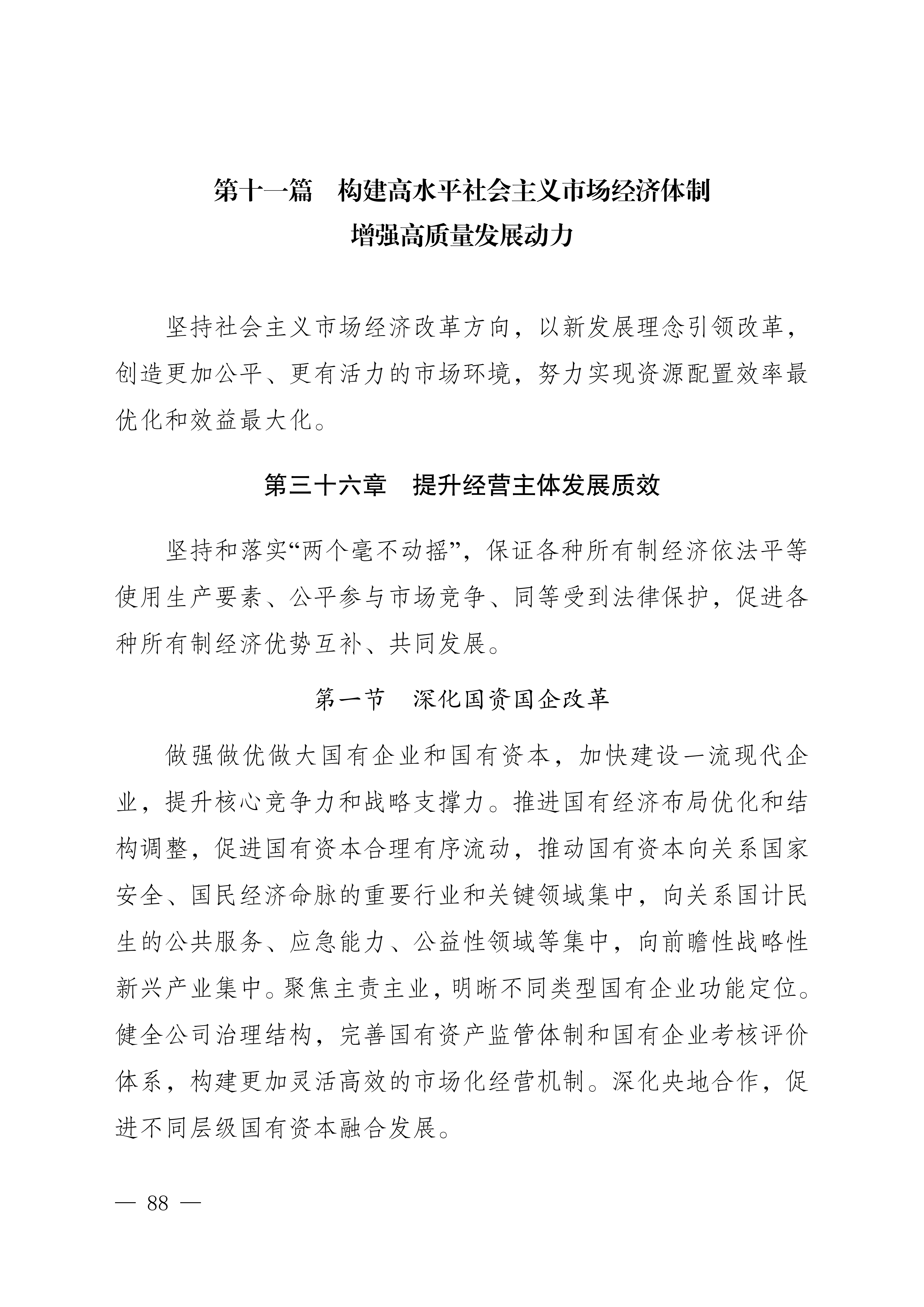 第十一篇　构建高水平社会主义市场经济体制
增强高质量发展动力

坚持社会主义市场经济改革方向，以新发展理念引领改革，创造更加公平、更有活力的市场环境，努力实现资源配置效率最优化和效益最大化。

第三十六章　提升经营主体发展质效

坚持和落实“两个毫不动摇”，保证各种所有制经济依法平等使用生产要素、公平参与市场竞争、同等受到法律保护，促进各种所有制经济优势互补、共同发展。

第一节　深化国资国企改革

做强做优做大国有企业和国有资本，加快建设一流现代企业，提升核心竞争力和战略支撑力。推进国有经济布局优化和结构调整，促进国有资本合理有序流动，推动国有资本向关系国家安全、国民经济命脉的重要行业和关键领域集中，向关系国计民生的公共服务、应急能力、公益性领域等集中，向前瞻性战略性新兴产业集中。聚焦主责主业，明晰不同类型国有企业功能定位。健全公司治理结构，完善国有资产监管体制和国有企业考核评价体系，构建更加灵活高效的市场化经营机制。深化央地合作，促进不同层级国有资本融合发展。

— 88 —